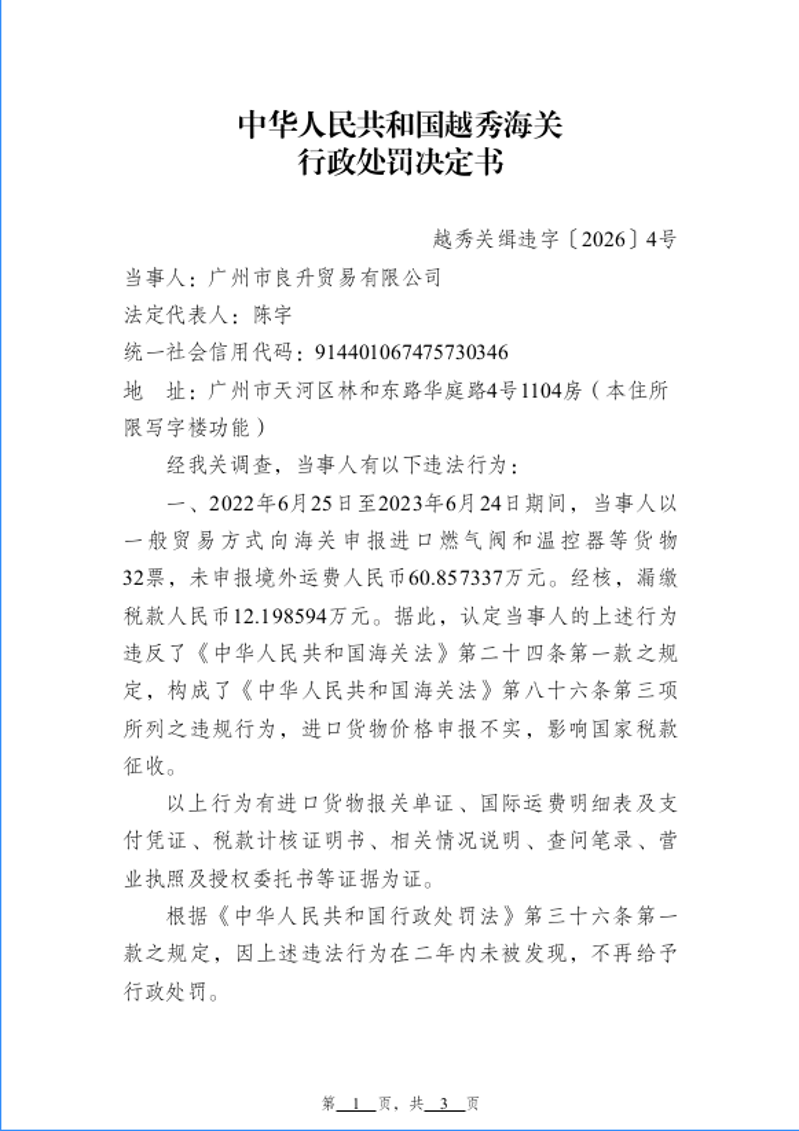 中华人民共和国越秀海关
行政处罚决定书

越秀关缉违字〔2026〕4号

当事人：广州市良升贸易有限公司

法定代表人：陈宇

统一社会信用代码：914401067475730346

地　址：广州市天河区林和东路华庭路4号1104房（本住所限写字楼功能）

经我关调查，当事人有以下违法行为：

一、2022年6月25日至2023年6月24日期间，当事人以一般贸易方式向海关申报进口燃气阀和温控器等货物32票，未申报境外运费人民币60.857337万元。经核，漏缴税款人民币12.198594万元。据此，认定当事人的上述行为违反了《中华人民共和国海关法》第二十四条第一款之规定，构成了《中华人民共和国海关法》第八十六条第三项所列之违规行为，进口货物价格申报不实，影响国家税款征收。

以上行为有进口货物报关单证、国际运费明细表及支付凭证、税款计核证明书、相关情况说明、查问笔录、营业执照及授权委托书等证据为证。

根据《中华人民共和国行政处罚法》第三十六条第一款之规定，因上述违法行为在二年内未被发现，不再给予行政处罚。

第 1 页，共 3 页